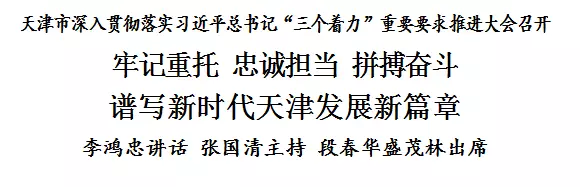 天津市深入贯彻落实习近平总书记“三个着力”重要要求推进大会召开

牢记重托 忠诚担当 拼搏奋斗
谱写新时代天津发展新篇章

李鸿忠讲话 张国清主持 段春华盛茂林出席